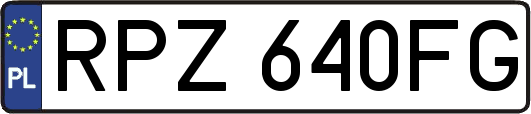 PL
RPZ 640FG